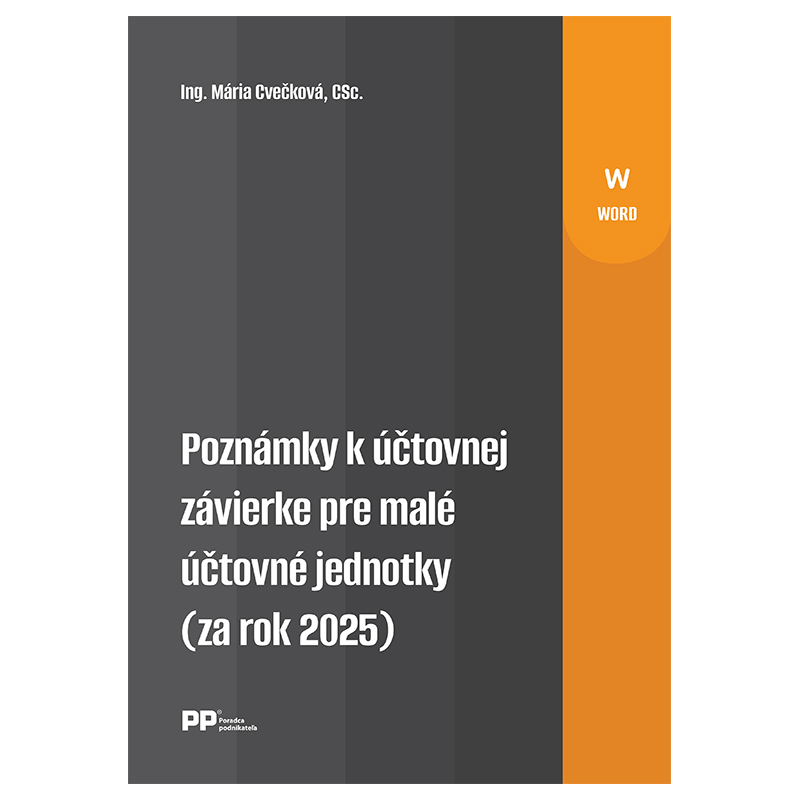 Ing. Mária Cvečková, CSc.

W
WORD

Poznámky k účtovnej závierke pre malé účtovné jednotky (za rok 2025)

PP® Poradca podnikateľa